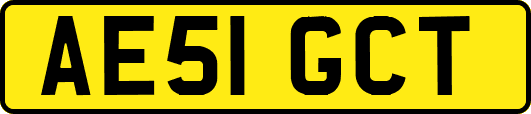 AE51 GCT